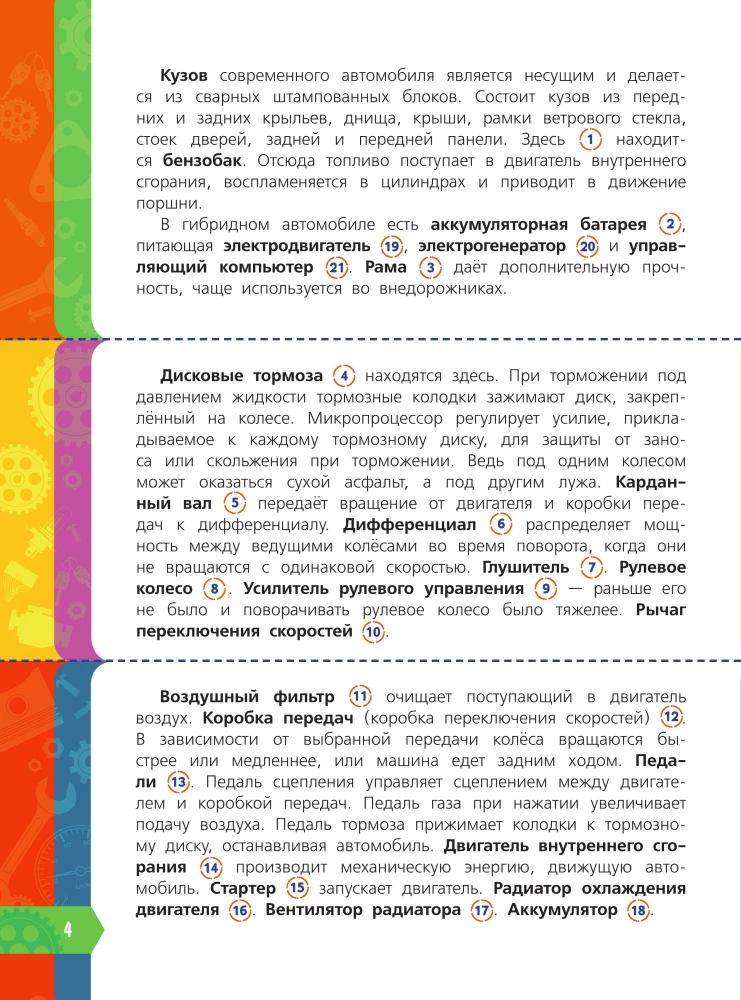 Кузов современного автомобиля является несущим и делается из сварных штампованных блоков. Состоит кузов из передних и задних крыльев, днища, крыши, рамки ветрового стекла, стоек дверей, задней и передней панели. Здесь 1 находится бензобак. Отсюда топливо поступает в двигатель внутреннего сгорания, воспламеняется в цилиндрах и приводит в движение поршни.

В гибридном автомобиле есть аккумуляторная батарея 2, питающая электродвигатель 19, электрогенератор 20 и управляющий компьютер 21. Рама 3 даёт дополнительную прочность, чаще используется во внедорожниках.

Дисковые тормоза 4 находятся здесь. При торможении под давлением жидкости тормозные колодки зажимают диск, закреплённый на колесе. Микропроцессор регулирует усилие, прикладываемое к каждому тормозному диску, для защиты от заноса или скольжения при торможении. Ведь под одним колесом может оказаться сухой асфальт, а под другим лужа. Карданный вал 5 передаёт вращение от двигателя и коробки передач к дифференциалу. Дифференциал 6 распределяет мощность между ведущими колёсами во время поворота, когда они не вращаются с одинаковой скоростью. Глушитель 7. Рулевое колесо 8. Усилитель рулевого управления 9 — раньше его не было и поворачивать рулевое колесо было тяжелее. Рычаг переключения скоростей 10.

Воздушный фильтр 11 очищает поступающий в двигатель воздух. Коробка передач (коробка переключения скоростей) 12. В зависимости от выбранной передачи колёса вращаются быстрее или медленнее, или машина едет задним ходом. Педали 13. Педаль сцепления управляет сцеплением между двигателем и коробкой передач. Педаль газа при нажатии увеличивает подачу воздуха. Педаль тормоза прижимает колодки к тормозному диску, останавливая автомобиль. Двигатель внутреннего сгорания 14 производит механическую энергию, движущую автомобиль. Стартер 15 запускает двигатель. Радиатор охлаждения двигателя 16. Вентилятор радиатора 17. Аккумулятор 18.

4